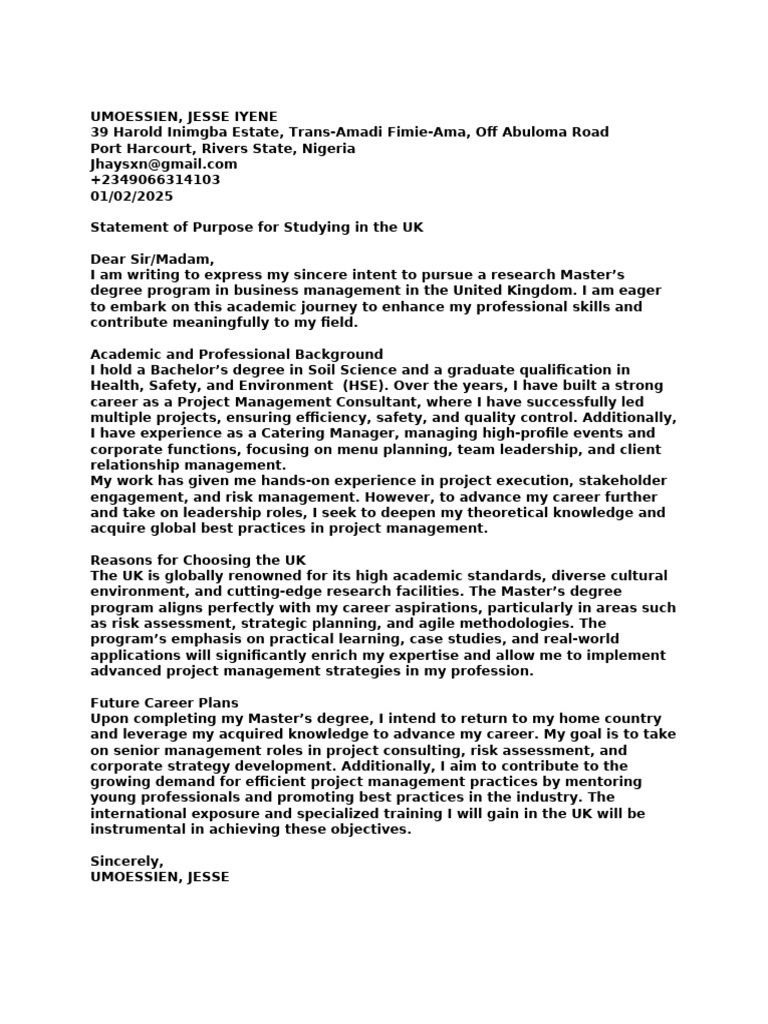 UMOESSIEN, JESSE IYENE
39 Harold Inimgba Estate, Trans-Amadi Fimie-Ama, Off Abuloma Road
Port Harcourt, Rivers State, Nigeria
Jhaysxn@gmail.com
+2349066314103
01/02/2025

Statement of Purpose for Studying in the UK

Dear Sir/Madam,
I am writing to express my sincere intent to pursue a research Master's degree program in business management in the United Kingdom. I am eager to embark on this academic journey to enhance my professional skills and contribute meaningfully to my field.

Academic and Professional Background
I hold a Bachelor's degree in Soil Science and a graduate qualification in Health, Safety, and Environment (HSE). Over the years, I have built a strong career as a Project Management Consultant, where I have successfully led multiple projects, ensuring efficiency, safety, and quality control. Additionally, I have experience as a Catering Manager, managing high-profile events and corporate functions, focusing on menu planning, team leadership, and client relationship management.
My work has given me hands-on experience in project execution, stakeholder engagement, and risk management. However, to advance my career further and take on leadership roles, I seek to deepen my theoretical knowledge and acquire global best practices in project management.

Reasons for Choosing the UK
The UK is globally renowned for its high academic standards, diverse cultural environment, and cutting-edge research facilities. The Master's degree program aligns perfectly with my career aspirations, particularly in areas such as risk assessment, strategic planning, and agile methodologies. The program's emphasis on practical learning, case studies, and real-world applications will significantly enrich my expertise and allow me to implement advanced project management strategies in my profession.

Future Career Plans
Upon completing my Master's degree, I intend to return to my home country and leverage my acquired knowledge to advance my career. My goal is to take on senior management roles in project consulting, risk assessment, and corporate strategy development. Additionally, I aim to contribute to the growing demand for efficient project management practices by mentoring young professionals and promoting best practices in the industry. The international exposure and specialized training I will gain in the UK will be instrumental in achieving these objectives.

Sincerely,
UMOESSIEN, JESSE